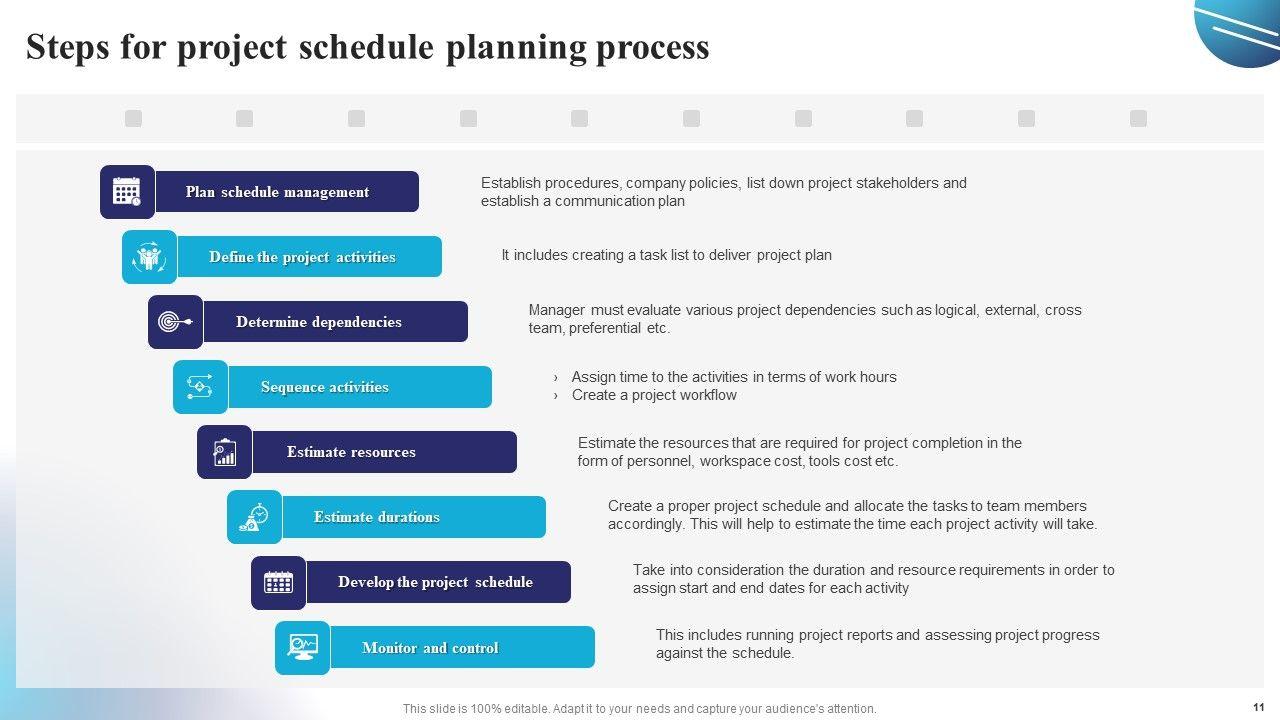 Steps for project schedule planning process

Plan schedule management

Establish procedures, company policies, list down project stakeholders and establish a communication plan

Define the project activities

It includes creating a task list to deliver project plan

Determine dependencies

Manager must evaluate various project dependencies such as logical, external, cross team, preferential etc.

Sequence activities

› Assign time to the activities in terms of work hours
› Create a project workflow

Estimate resources

Estimate the resources that are required for project completion in the form of personnel, workspace cost, tools cost etc.

Estimate durations

Create a proper project schedule and allocate the tasks to team members accordingly. This will help to estimate the time each project activity will take.

Develop the project schedule

Take into consideration the duration and resource requirements in order to assign start and end dates for each activity

Monitor and control

This includes running project reports and assessing project progress against the schedule.

This slide is 100% editable. Adapt it to your needs and capture your audience's attention.

11